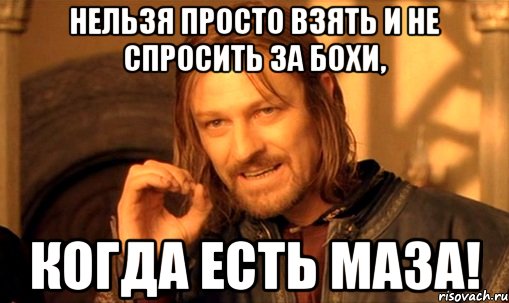 НЕЛЬЗЯ ПРОСТО ВЗЯТЬ И НЕ СПРОСИТЬ ЗА БОХИ,

КОГДА ЕСТЬ МАЗА!

risovach.ru